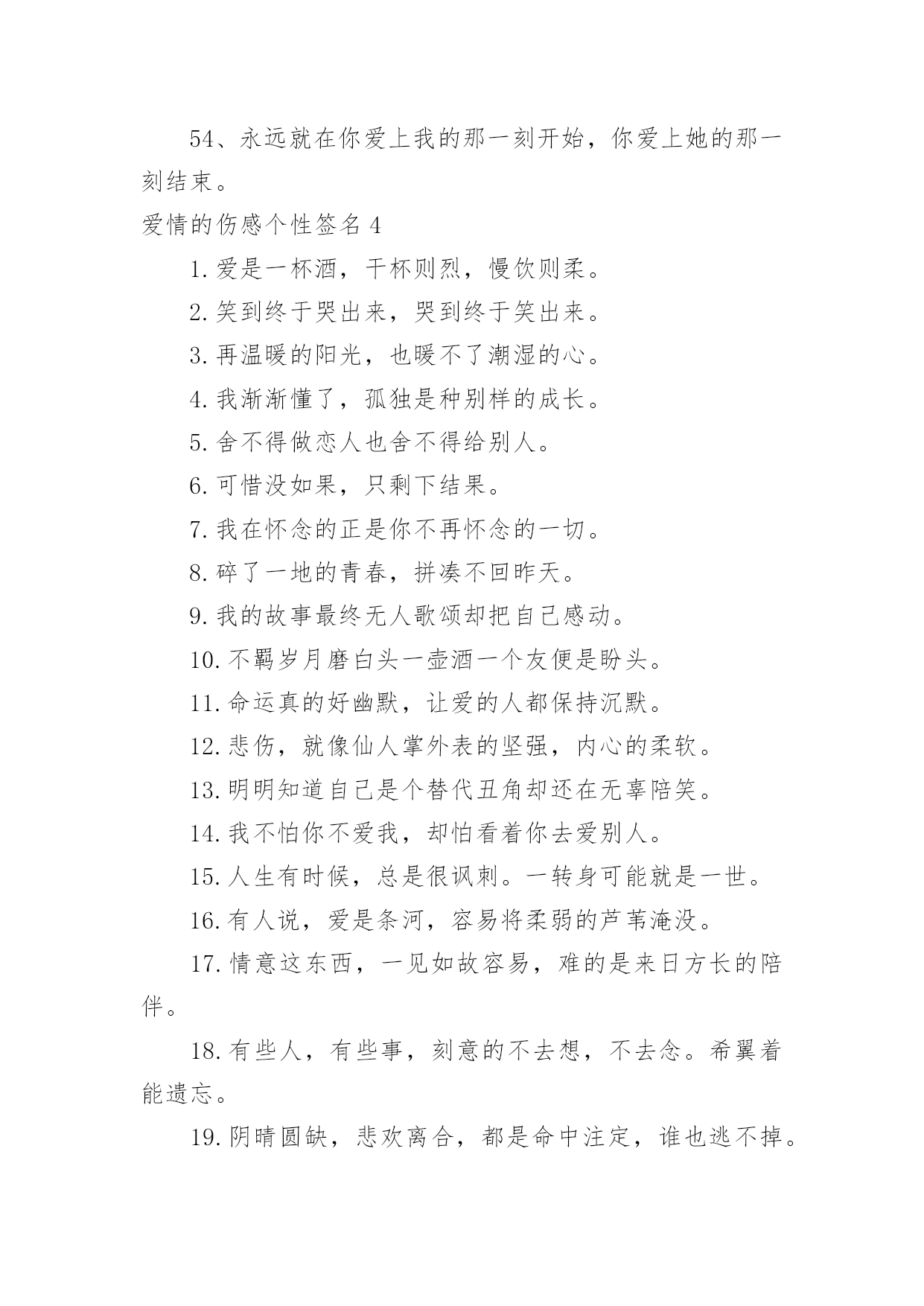 54、永远就在你爱上我的那一刻开始，你爱上她的那一刻结束。

爱情的伤感个性签名 4

1. 爱是一杯酒，干杯则烈，慢饮则柔。

2. 笑到终于哭出来，哭到终于笑出来。

3. 再温暖的阳光，也暖不了潮湿的心。

4. 我渐渐懂了，孤独是种别样的成长。

5. 舍不得做恋人也舍不得给别人。

6. 可惜没如果，只剩下结果。

7. 我在怀念的正是你不再怀念的一切。

8. 碎了一地的青春，拼凑不回昨天。

9. 我的故事最终无人歌颂却把自己感动。

10. 不羁岁月磨白头一壶酒一个友便是盼头。

11. 命运真的好幽默，让爱的人都保持沉默。

12. 悲伤，就像仙人掌外表的坚强，内心的柔软。

13. 明明知道自己是个替代丑角却还在无辜陪笑。

14. 我不怕你不爱我，却怕看着你去爱别人。

15. 人生有时候，总是很讽刺。一转身可能就是一世。

16. 有人说，爱是条河，容易将柔弱的芦苇淹没。

17. 情意这东西，一见如故容易，难的是来日方长的陪伴。

18. 有些人，有些事，刻意的不去想，不去念。希翼着能遗忘。

19. 阴晴圆缺，悲欢离合，都是命中注定，谁也逃不掉。